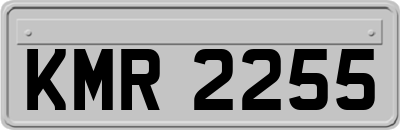 KMR 2255